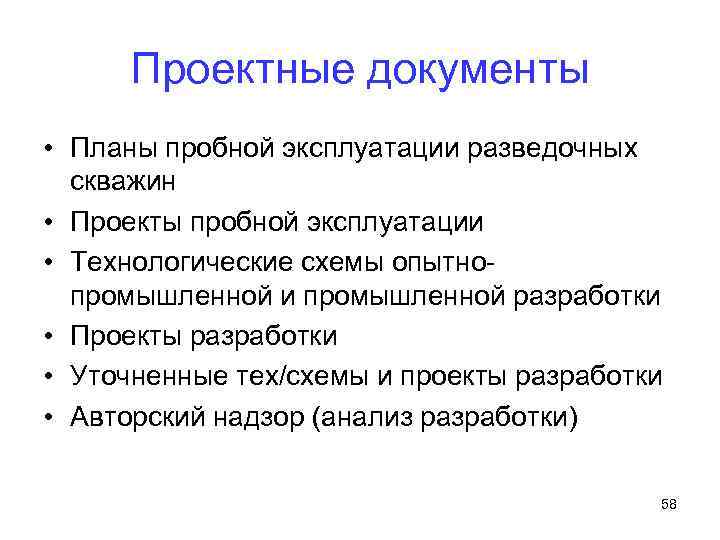 Проектные документы

• Планы пробной эксплуатации разведочных скважин
• Проекты пробной эксплуатации
• Технологические схемы опытно-промышленной и промышленной разработки
• Проекты разработки
• Уточненные тех/схемы и проекты разработки
• Авторский надзор (анализ разработки)

58